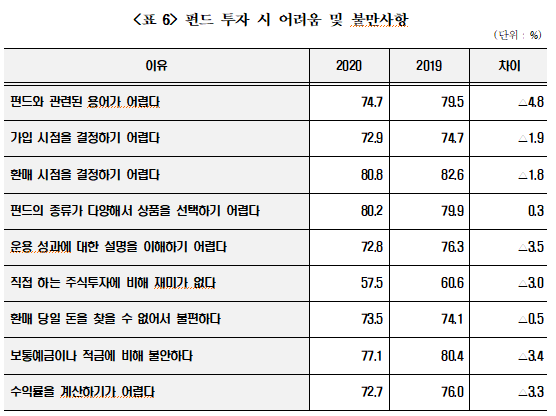 <표 6> 펀드 투자 시 어려움 및 불만사항

(단위 : %)

| 이유 | 2020 | 2019 | 차이 |
|---|---|---|---|
| 펀드와 관련된 용어가 어렵다 | 74.7 | 79.5 | △4.8 |
| 가입 시점을 결정하기 어렵다 | 72.9 | 74.7 | △1.9 |
| 환매 시점을 결정하기 어렵다 | 80.8 | 82.6 | △1.8 |
| 펀드의 종류가 다양해서 상품을 선택하기 어렵다 | 80.2 | 79.9 | 0.3 |
| 운용 성과에 대한 설명을 이해하기 어렵다 | 72.8 | 76.3 | △3.5 |
| 직접 하는 주식투자에 비해 재미가 없다 | 57.5 | 60.6 | △3.0 |
| 환매 당일 돈을 찾을 수 없어서 불편하다 | 73.5 | 74.1 | △0.5 |
| 보통예금이나 적금에 비해 불안하다 | 77.1 | 80.4 | △3.4 |
| 수익률을 계산하기가 어렵다 | 72.7 | 76.0 | △3.3 |